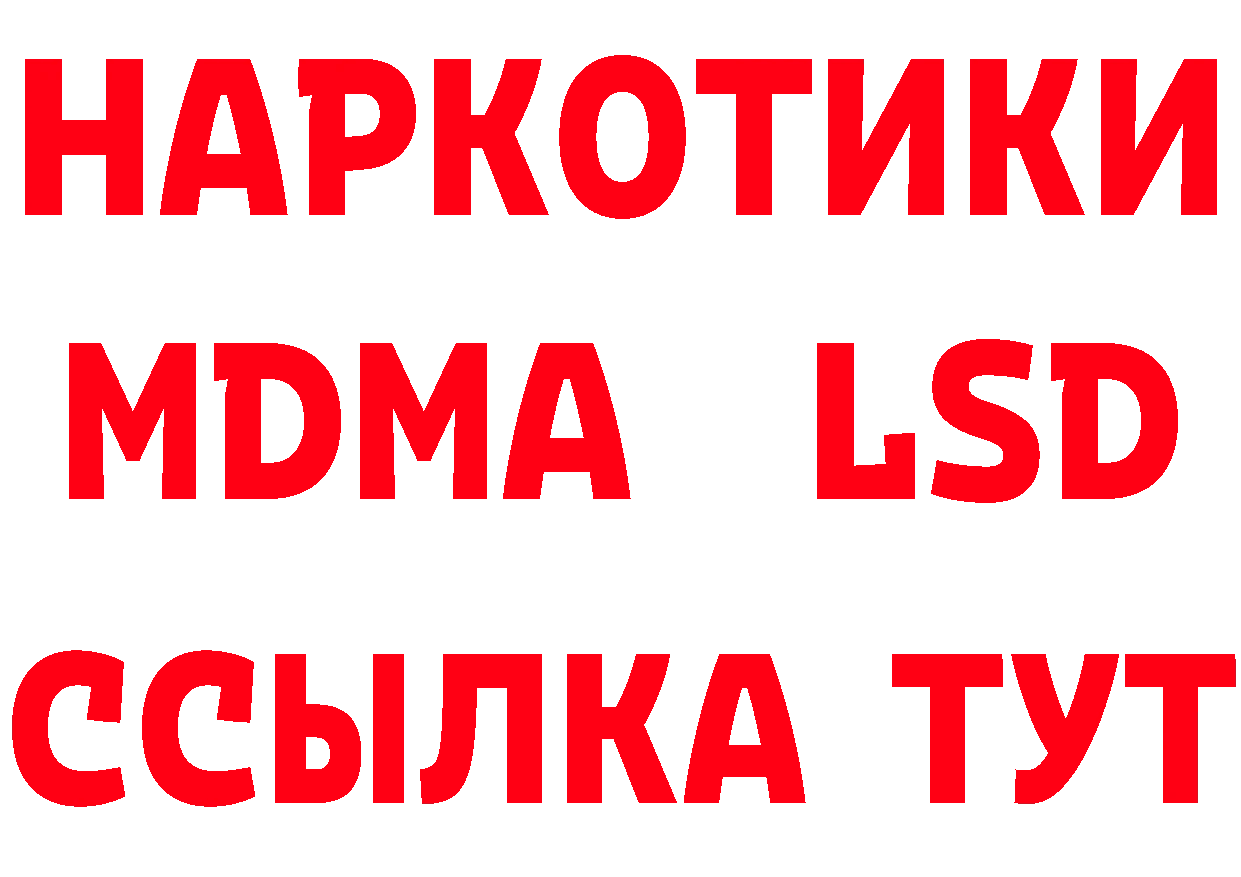 НАРКОТИКИ
MDMA LSD
ССЫЛКА ТУТ